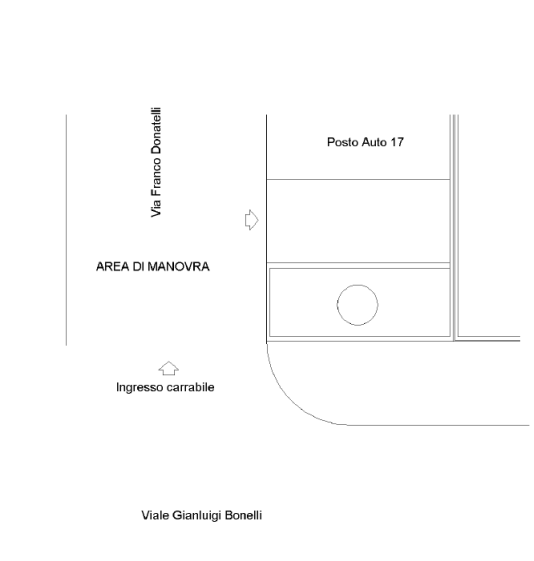 Via Franco Donatelli

Posto Auto 17

AREA DI MANOVRA

Ingresso carrabile

Viale Gianluigi Bonelli